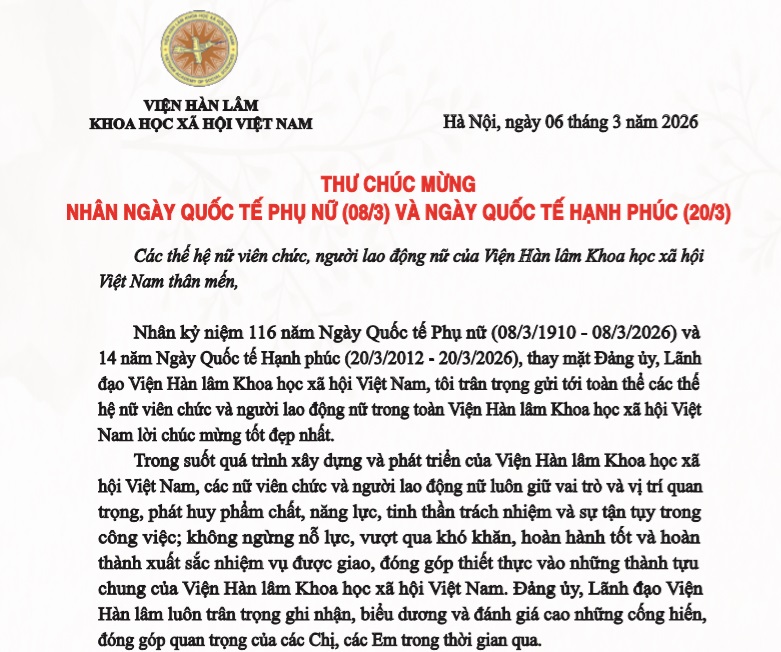 VIỆN HÀN LÂM
KHOA HỌC XÃ HỘI VIỆT NAM

Hà Nội, ngày 06 tháng 3 năm 2026

THƯ CHÚC MỪNG
NHÂN NGÀY QUỐC TẾ PHỤ NỮ (08/3) VÀ NGÀY QUỐC TẾ HẠNH PHÚC (20/3)

Các thế hệ nữ viên chức, người lao động nữ của Viện Hàn lâm Khoa học xã hội Việt Nam thân mến,

Nhân kỷ niệm 116 năm Ngày Quốc tế Phụ nữ (08/3/1910 - 08/3/2026) và 14 năm Ngày Quốc tế Hạnh phúc (20/3/2012 - 20/3/2026), thay mặt Đảng ủy, Lãnh đạo Viện Hàn lâm Khoa học xã hội Việt Nam, tôi trân trọng gửi tới toàn thể các thế hệ nữ viên chức và người lao động nữ trong toàn Viện Hàn lâm Khoa học xã hội Việt Nam lời chúc mừng tốt đẹp nhất.

Trong suốt quá trình xây dựng và phát triển của Viện Hàn lâm Khoa học xã hội Việt Nam, các nữ viên chức và người lao động nữ luôn giữ vai trò và vị trí quan trọng, phát huy phẩm chất, năng lực, tinh thần trách nhiệm và sự tận tụy trong công việc; không ngừng nỗ lực, vượt qua khó khăn, hoàn hành tốt và hoàn thành xuất sắc nhiệm vụ được giao, đóng góp thiết thực vào những thành tựu chung của Viện Hàn lâm Khoa học xã hội Việt Nam. Đảng ủy, Lãnh đạo Viện Hàn lâm luôn trân trọng ghi nhận, biểu dương và đánh giá cao những cống hiến, đóng góp quan trọng của các Chị, các Em trong thời gian qua.